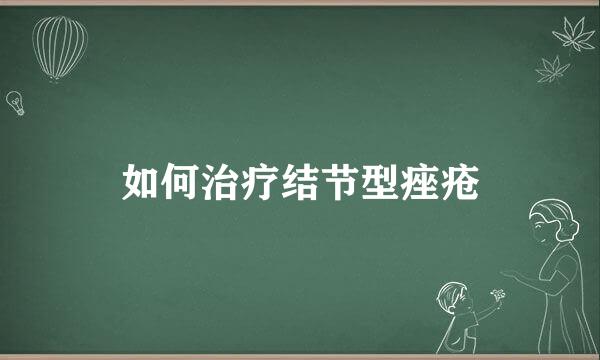 如何治疗结节型痤疮